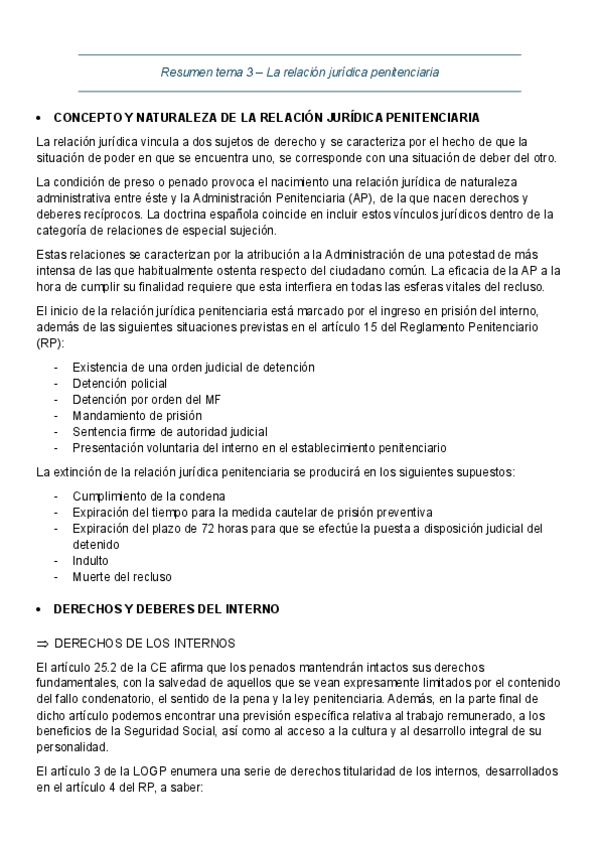 Resumen tema 3 – La relación jurídica penitenciaria

• CONCEPTO Y NATURALEZA DE LA RELACIÓN JURÍDICA PENITENCIARIA

La relación jurídica vincula a dos sujetos de derecho y se caracteriza por el hecho de que la situación de poder en que se encuentra uno, se corresponde con una situación de deber del otro.

La condición de preso o penado provoca el nacimiento una relación jurídica de naturaleza administrativa entre éste y la Administración Penitenciaria (AP), de la que nacen derechos y deberes recíprocos. La doctrina española coincide en incluir estos vínculos jurídicos dentro de la categoría de relaciones de especial sujeción.

Estas relaciones se caracterizan por la atribución a la Administración de una potestad de más intensa de las que habitualmente ostenta respecto del ciudadano común. La eficacia de la AP a la hora de cumplir su finalidad requiere que esta interfiera en todas las esferas vitales del recluso.

El inicio de la relación jurídica penitenciaria está marcado por el ingreso en prisión del interno, además de las siguientes situaciones previstas en el artículo 15 del Reglamento Penitenciario (RP):

- Existencia de una orden judicial de detención
- Detención policial
- Detención por orden del MF
- Mandamiento de prisión
- Sentencia firme de autoridad judicial
- Presentación voluntaria del interno en el establecimiento penitenciario

La extinción de la relación jurídica penitenciaria se producirá en los siguientes supuestos:

- Cumplimiento de la condena
- Expiración del tiempo para la medida cautelar de prisión preventiva
- Expiración del plazo de 72 horas para que se efectúe la puesta a disposición judicial del detenido
- Indulto
- Muerte del recluso

• DERECHOS Y DEBERES DEL INTERNO

⇒ DERECHOS DE LOS INTERNOS

El artículo 25.2 de la CE afirma que los penados mantendrán intactos sus derechos fundamentales, con la salvedad de aquellos que se vean expresamente limitados por el contenido del fallo condenatorio, el sentido de la pena y la ley penitenciaria. Además, en la parte final de dicho artículo podemos encontrar una previsión específica relativa al trabajo remunerado, a los beneficios de la Seguridad Social, así como al acceso a la cultura y al desarrollo integral de su personalidad.

El artículo 3 de la LOGP enumera una serie de derechos titularidad de los internos, desarrollados en el artículo 4 del RP, a saber: